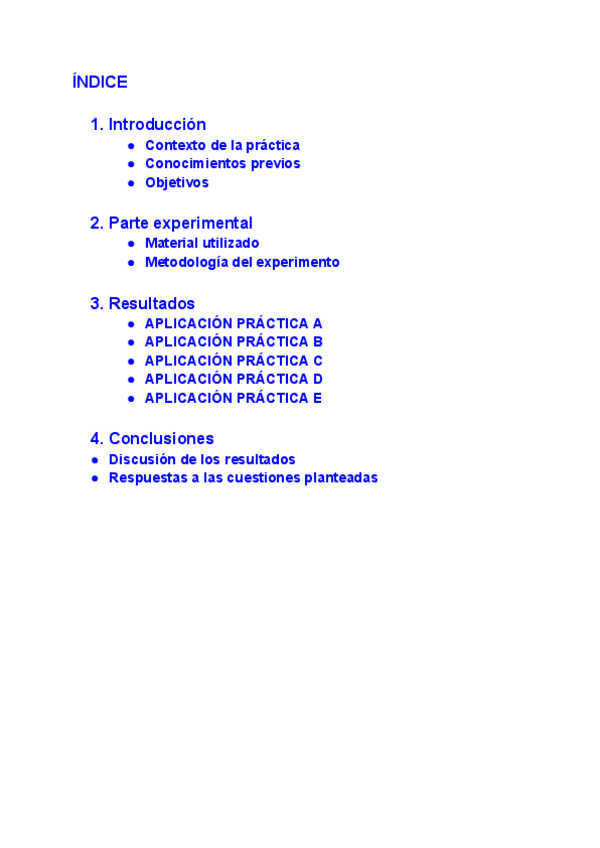 ÍNDICE

1. Introducción
• Contexto de la práctica
• Conocimientos previos
• Objetivos

2. Parte experimental
• Material utilizado
• Metodología del experimento

3. Resultados
• APLICACIÓN PRÁCTICA A
• APLICACIÓN PRÁCTICA B
• APLICACIÓN PRÁCTICA C
• APLICACIÓN PRÁCTICA D
• APLICACIÓN PRÁCTICA E

4. Conclusiones
• Discusión de los resultados
• Respuestas a las cuestiones planteadas